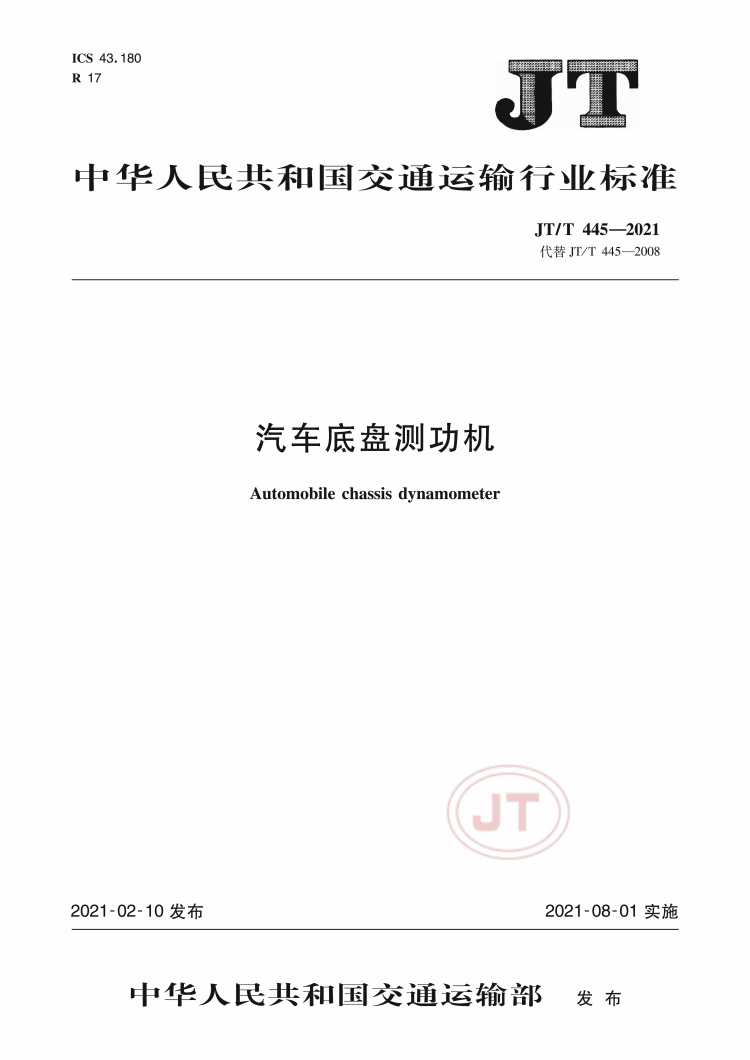 ICS 43.180
R 17

JT

中华人民共和国交通运输行业标准

JT/T 445—2021
代替 JT/T 445—2008

汽车底盘测功机

Automobile chassis dynamometer

JT

2021-02-10 发布

2021-08-01 实施

中华人民共和国交通运输部 发布